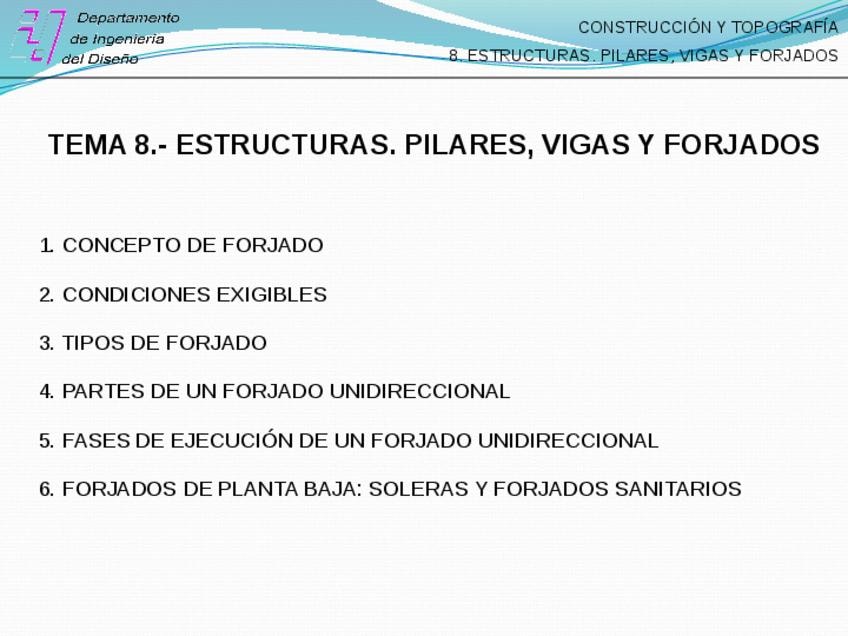 Departamento
de Ingeniería
del Diseño

CONSTRUCCIÓN Y TOPOGRAFÍA
8. ESTRUCTURAS. PILARES, VIGAS Y FORJADOS

TEMA 8.- ESTRUCTURAS. PILARES, VIGAS Y FORJADOS

1. CONCEPTO DE FORJADO

2. CONDICIONES EXIGIBLES

3. TIPOS DE FORJADO

4. PARTES DE UN FORJADO UNIDIRECCIONAL

5. FASES DE EJECUCIÓN DE UN FORJADO UNIDIRECCIONAL

6. FORJADOS DE PLANTA BAJA: SOLERAS Y FORJADOS SANITARIOS